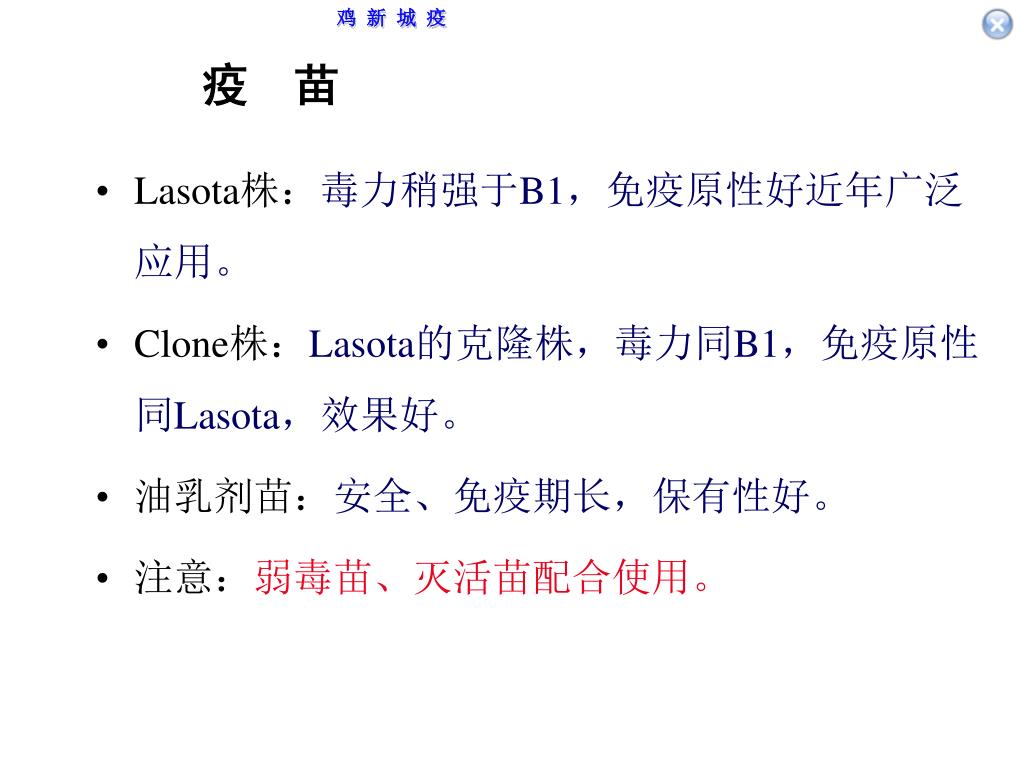 鸡 新 城 疫

疫 苗

• Lasota株：毒力稍强于B1，免疫原性好近年广泛应用。

• Clone株：Lasota的克隆株，毒力同B1，免疫原性同Lasota，效果好。

• 油乳剂苗：安全、免疫期长，保有性好。

• 注意：弱毒苗、灭活苗配合使用。